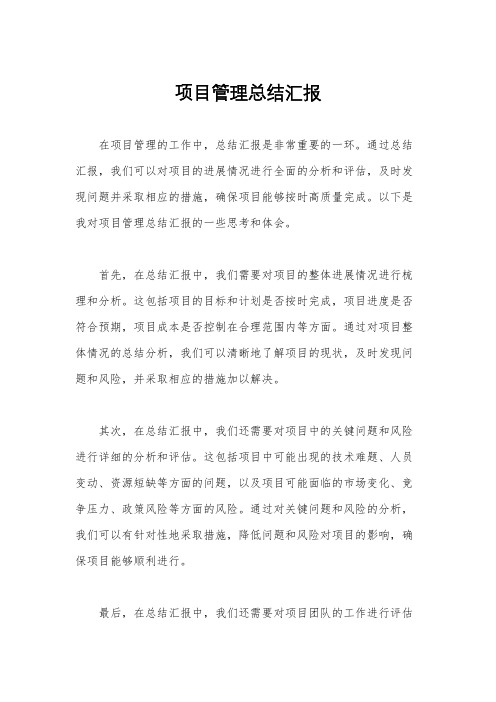 项目管理总结汇报

在项目管理的工作中，总结汇报是非常重要的一环。通过总结汇报，我们可以对项目的进展情况进行全面的分析和评估，及时发现问题并采取相应的措施，确保项目能够按时高质量完成。以下是我对项目管理总结汇报的一些思考和体会。

首先，在总结汇报中，我们需要对项目的整体进展情况进行梳理和分析。这包括项目的目标和计划是否按时完成，项目进度是否符合预期，项目成本是否控制在合理范围内等方面。通过对项目整体情况的总结分析，我们可以清晰地了解项目的现状，及时发现问题和风险，并采取相应的措施加以解决。

其次，在总结汇报中，我们还需要对项目中的关键问题和风险进行详细的分析和评估。这包括项目中可能出现的技术难题、人员变动、资源短缺等方面的问题，以及项目可能面临的市场变化、竞争压力、政策风险等方面的风险。通过对关键问题和风险的分析，我们可以有针对性地采取措施，降低问题和风险对项目的影响，确保项目能够顺利进行。

最后，在总结汇报中，我们还需要对项目团队的工作进行评估